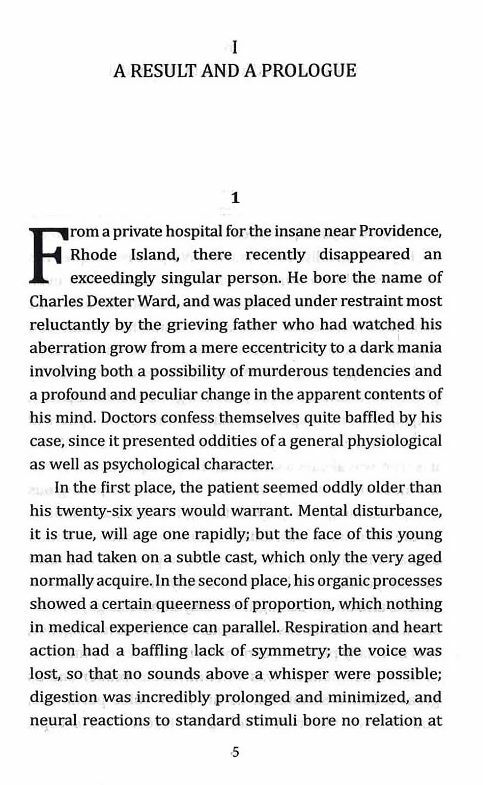 I
A RESULT AND A PROLOGUE

1

From a private hospital for the insane near Providence, Rhode Island, there recently disappeared an exceedingly singular person. He bore the name of Charles Dexter Ward, and was placed under restraint most reluctantly by the grieving father who had watched his aberration grow from a mere eccentricity to a dark mania involving both a possibility of murderous tendencies and a profound and peculiar change in the apparent contents of his mind. Doctors confess themselves quite baffled by his case, since it presented oddities of a general physiological as well as psychological character.

In the first place, the patient seemed oddly older than his twenty-six years would warrant. Mental disturbance, it is true, will age one rapidly; but the face of this young man had taken on a subtle cast, which only the very aged normally acquire. In the second place, his organic processes showed a certain queerness of proportion, which nothing in medical experience can parallel. Respiration and heart action had a baffling lack of symmetry; the voice was lost, so that no sounds above a whisper were possible; digestion was incredibly prolonged and minimized, and neural reactions to standard stimuli bore no relation at

5